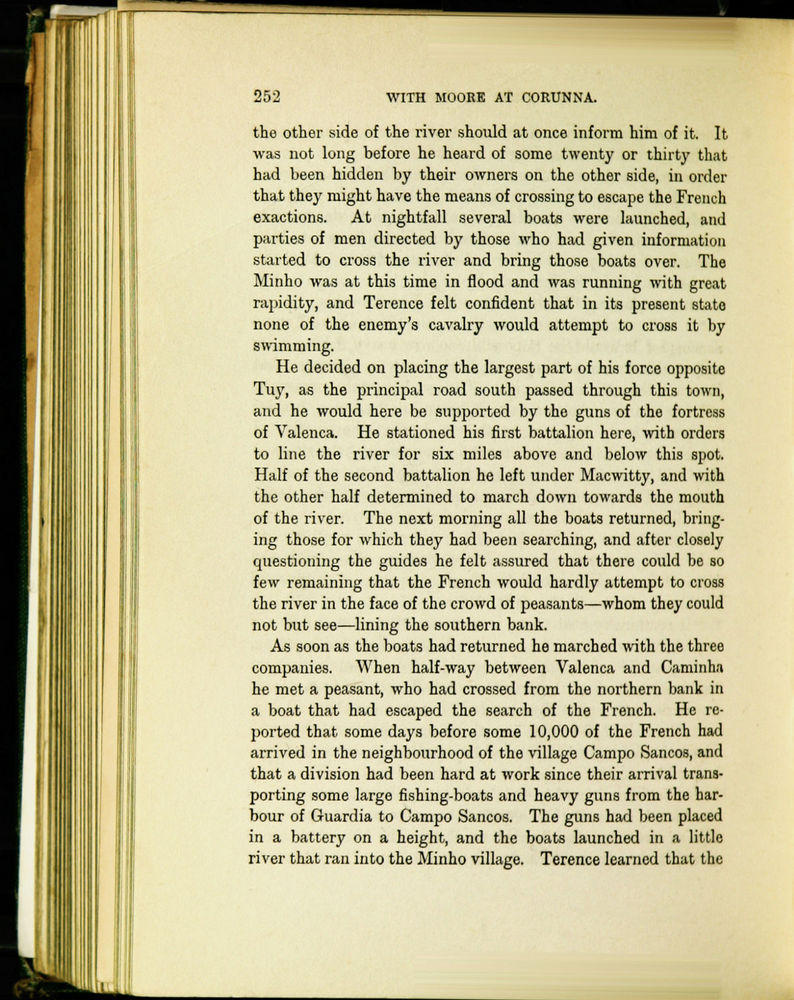 252 WITH MOORE AT CORUNNA.

the other side of the river should at once inform him of it. It was not long before he heard of some twenty or thirty that had been hidden by their owners on the other side, in order that they might have the means of crossing to escape the French exactions. At nightfall several boats were launched, and parties of men directed by those who had given information started to cross the river and bring those boats over. The Minho was at this time in flood and was running with great rapidity, and Terence felt confident that in its present state none of the enemy's cavalry would attempt to cross it by swimming.

He decided on placing the largest part of his force opposite Tuy, as the principal road south passed through this town, and he would here be supported by the guns of the fortress of Valenca. He stationed his first battalion here, with orders to line the river for six miles above and below this spot. Half of the second battalion he left under Macwitty, and with the other half determined to march down towards the mouth of the river. The next morning all the boats returned, bringing those for which they had been searching, and after closely questioning the guides he felt assured that there could be so few remaining that the French would hardly attempt to cross the river in the face of the crowd of peasants—whom they could not but see—lining the southern bank.

As soon as the boats had returned he marched with the three companies. When half-way between Valenca and Caminha he met a peasant, who had crossed from the northern bank in a boat that had escaped the search of the French. He reported that some days before some 10,000 of the French had arrived in the neighbourhood of the village Campo Sancos, and that a division had been hard at work since their arrival transporting some large fishing-boats and heavy guns from the harbour of Guardia to Campo Sancos. The guns had been placed in a battery on a height, and the boats launched in a little river that ran into the Minho village. Terence learned that the